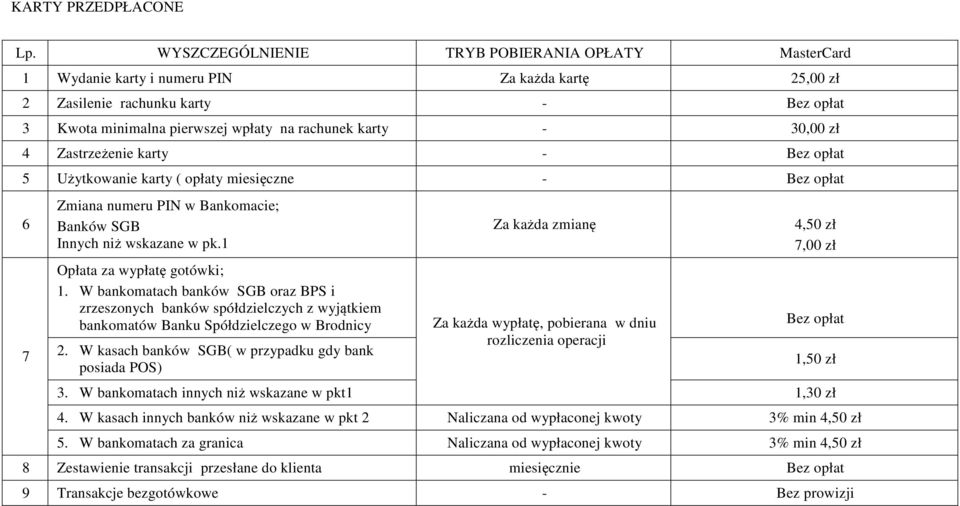 KARTY PRZEDPŁACONE

| Lp. | WYSZCZEGÓLNIENIE | TRYB POBIERANIA OPŁATY | MasterCard |
|---|---|---|---|
| 1 | Wydanie karty i numeru PIN | Za każda kartę | 25,00 zł |
| 2 | Zasilenie rachunku karty | - | Bez opłat |
| 3 | Kwota minimalna pierwszej wpłaty na rachunek karty | - | 30,00 zł |
| 4 | Zastrzeżenie karty | - | Bez opłat |
| 5 | Użytkowanie karty ( opłaty miesięczne | - | Bez opłat |
| 6 | Zmiana numeru PIN w Bankomacie; Banków SGB Innych niż wskazane w pk.1 | Za każda zmianę | 4,50 zł 7,00 zł |
| 7 | Opłata za wypłatę gotówki; 1. W bankomatach banków SGB oraz BPS i zrzeszonych banków spółdzielczych z wyjątkiem bankomatów Banku Spółdzielczego w Brodnicy | Za każda wypłatę, pobierana w dniu rozliczenia operacji | Bez opłat |
| | 2. W kasach banków SGB( w przypadku gdy bank posiada POS) | | 1,50 zł |
| | 3. W bankomatach innych niż wskazane w pkt1 | | 1,30 zł |
| | 4. W kasach innych banków niż wskazane w pkt 2 | Naliczana od wypłaconej kwoty | 3% min 4,50 zł |
| | 5. W bankomatach za granica | Naliczana od wypłaconej kwoty | 3% min 4,50 zł |
| 8 | Zestawienie transakcji przesłane do klienta | miesięcznie | Bez opłat |
| 9 | Transakcje bezgotówkowe | - | Bez prowizji |